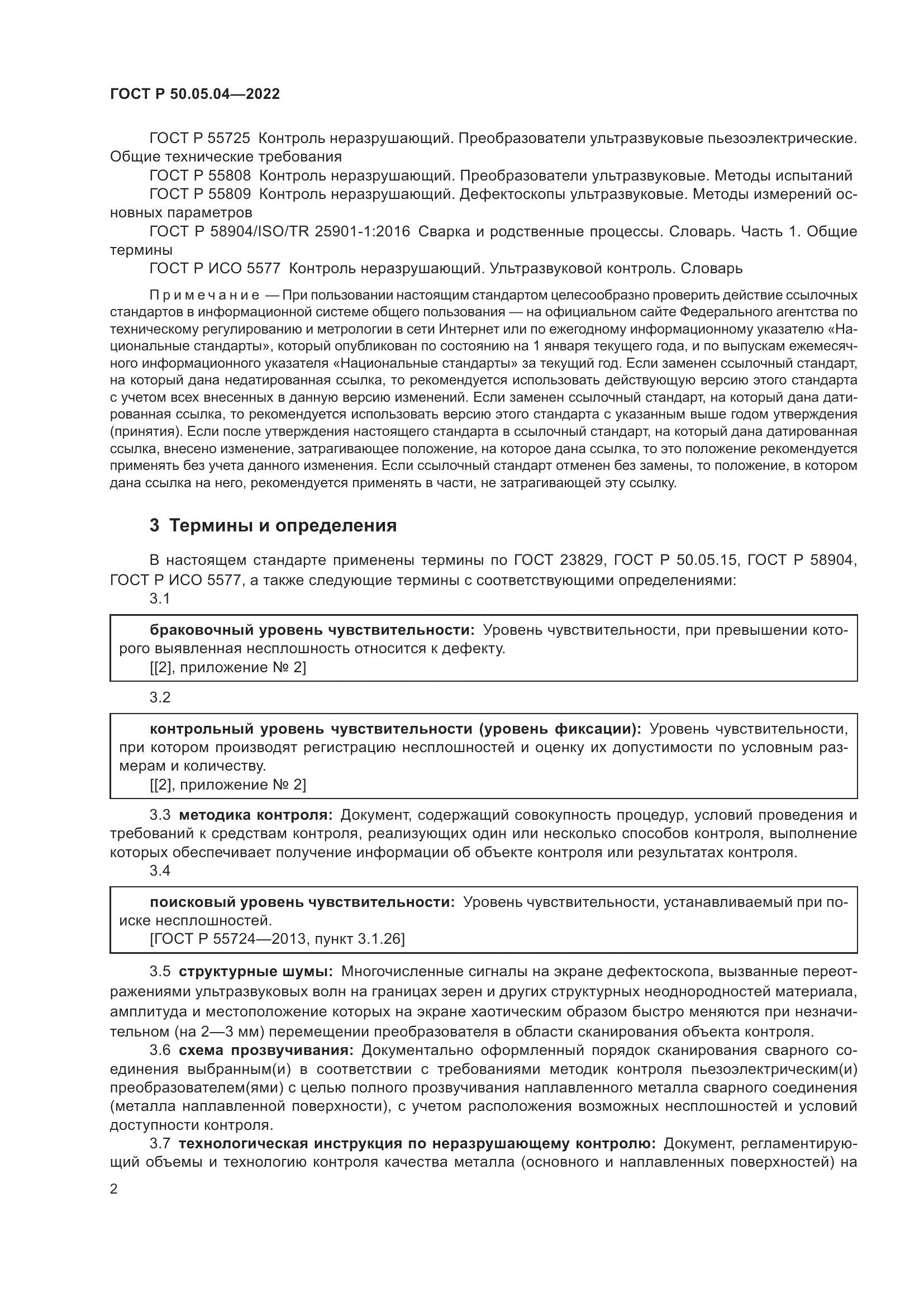 ГОСТ Р 50.05.04—2022

ГОСТ Р 55725 Контроль неразрушающий. Преобразователи ультразвуковые пьезоэлектрические. Общие технические требования

ГОСТ Р 55808 Контроль неразрушающий. Преобразователи ультразвуковые. Методы испытаний

ГОСТ Р 55809 Контроль неразрушающий. Дефектоскопы ультразвуковые. Методы измерений основных параметров

ГОСТ Р 58904/ISO/TR 25901-1:2016 Сварка и родственные процессы. Словарь. Часть 1. Общие термины

ГОСТ Р ИСО 5577 Контроль неразрушающий. Ультразвуковой контроль. Словарь

Примечание — При пользовании настоящим стандартом целесообразно проверить действие ссылочных стандартов в информационной системе общего пользования — на официальном сайте Федерального агентства по техническому регулированию и метрологии в сети Интернет или по ежегодному информационному указателю «Национальные стандарты», который опубликован по состоянию на 1 января текущего года, и по выпускам ежемесячного информационного указателя «Национальные стандарты» за текущий год. Если заменен ссылочный стандарт, на который дана недатированная ссылка, то рекомендуется использовать действующую версию этого стандарта с учетом всех внесенных в данную версию изменений. Если заменен ссылочный стандарт, на который дана датированная ссылка, то рекомендуется использовать версию этого стандарта с указанным выше годом утверждения (принятия). Если после утверждения настоящего стандарта в ссылочный стандарт, на который дана датированная ссылка, внесено изменение, затрагивающее положение, на которое дана ссылка, то это положение рекомендуется применять без учета данного изменения. Если ссылочный стандарт отменен без замены, то положение, в котором дана ссылка на него, рекомендуется применять в части, не затрагивающей эту ссылку.

3 Термины и определения

В настоящем стандарте применены термины по ГОСТ 23829, ГОСТ Р 50.05.15, ГОСТ Р 58904, ГОСТ Р ИСО 5577, а также следующие термины с соответствующими определениями:

3.1

браковочный уровень чувствительности: Уровень чувствительности, при превышении которого выявленная несплошность относится к дефекту.
[[2], приложение № 2]

3.2

контрольный уровень чувствительности (уровень фиксации): Уровень чувствительности, при котором производят регистрацию несплошностей и оценку их допустимости по условным размерам и количеству.
[[2], приложение № 2]

3.3 методика контроля: Документ, содержащий совокупность процедур, условий проведения и требований к средствам контроля, реализующих один или несколько способов контроля, выполнение которых обеспечивает получение информации об объекте контроля или результатах контроля.

3.4

поисковый уровень чувствительности: Уровень чувствительности, устанавливаемый при поиске несплошностей.
[ГОСТ Р 55724—2013, пункт 3.1.26]

3.5 структурные шумы: Многочисленные сигналы на экране дефектоскопа, вызванные переотражениями ультразвуковых волн на границах зерен и других структурных неоднородностей материала, амплитуда и местоположение которых на экране хаотическим образом быстро меняются при незначительном (на 2—3 мм) перемещении преобразователя в области сканирования объекта контроля.

3.6 схема прозвучивания: Документально оформленный порядок сканирования сварного соединения выбранным(и) в соответствии с требованиями методик контроля пьезоэлектрическим(и) преобразователем(ями) с целью полного прозвучивания наплавленного металла сварного соединения (металла наплавленной поверхности), с учетом расположения возможных несплошностей и условий доступности контроля.

3.7 технологическая инструкция по неразрушающему контролю: Документ, регламентирующий объемы и технологию контроля качества металла (основного и наплавленных поверхностей) на

2